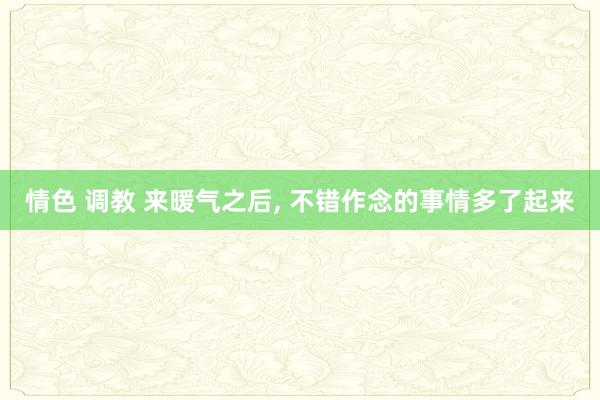 情色 调教 来暖气之后, 不错作念的事情多了起来